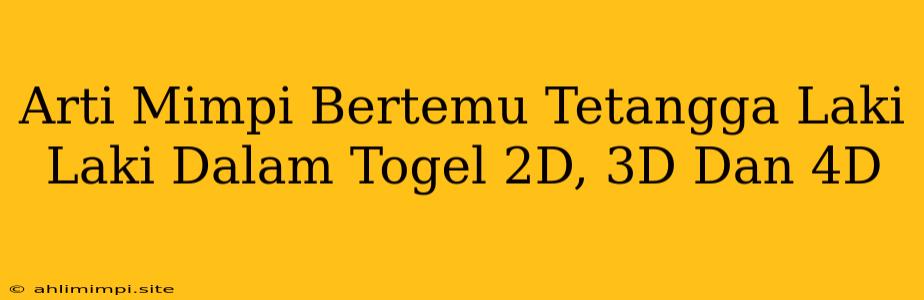 Arti Mimpi Bertemu Tetangga Laki Laki Dalam Togel 2D, 3D Dan 4D

© ahlimimpi.site